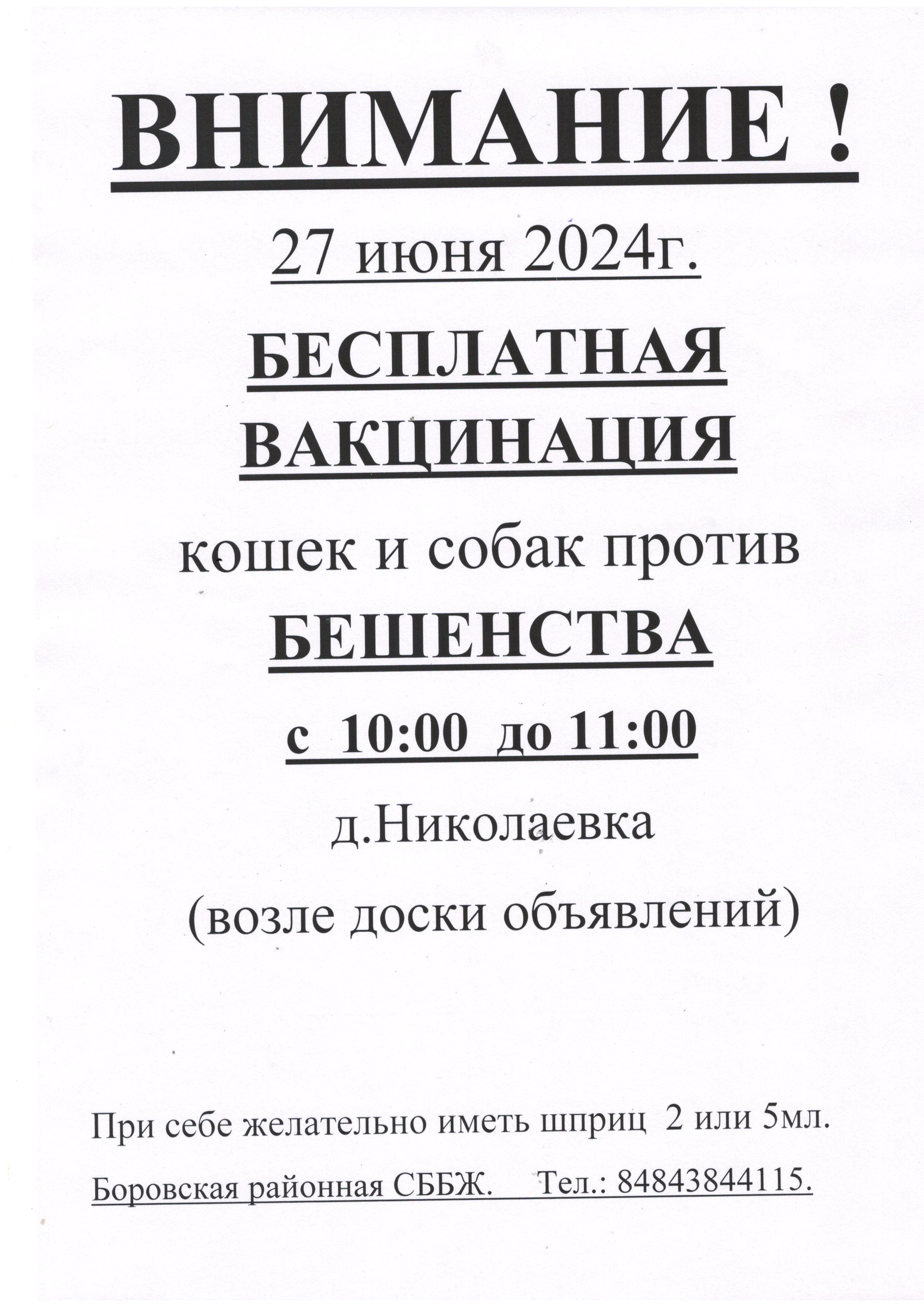 ВНИМАНИЕ !

27 июня 2024г.

БЕСПЛАТНАЯ ВАКЦИНАЦИЯ

кошек и собак против

БЕШЕНСТВА

с 10:00 до 11:00

д.Николаевка

(возле доски объявлений)

При себе желательно иметь шприц 2 или 5мл.

Боровская районная СББЖ. Тел.: 84843844115.